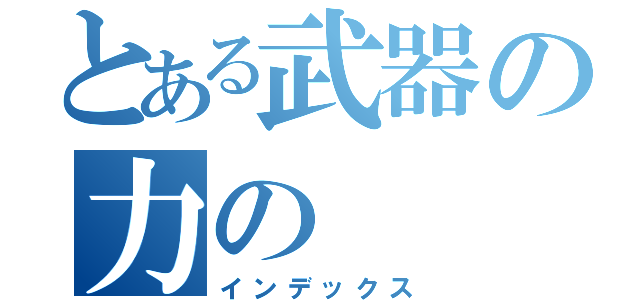 とある武器の
力の
インデックス